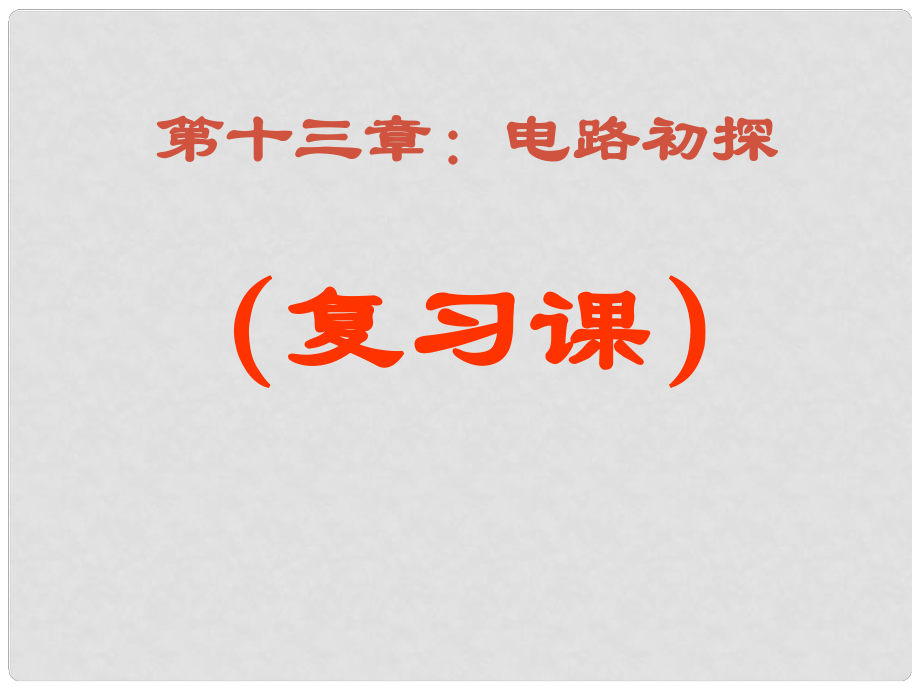 第十三章：电路初探

（复习课）